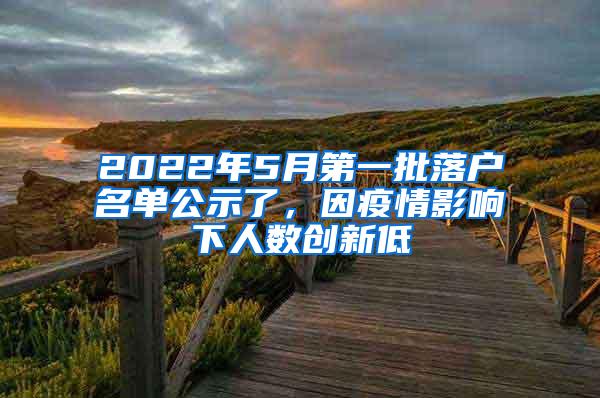 2022年5月第一批落户名单公示了，因疫情影响下人数创新低